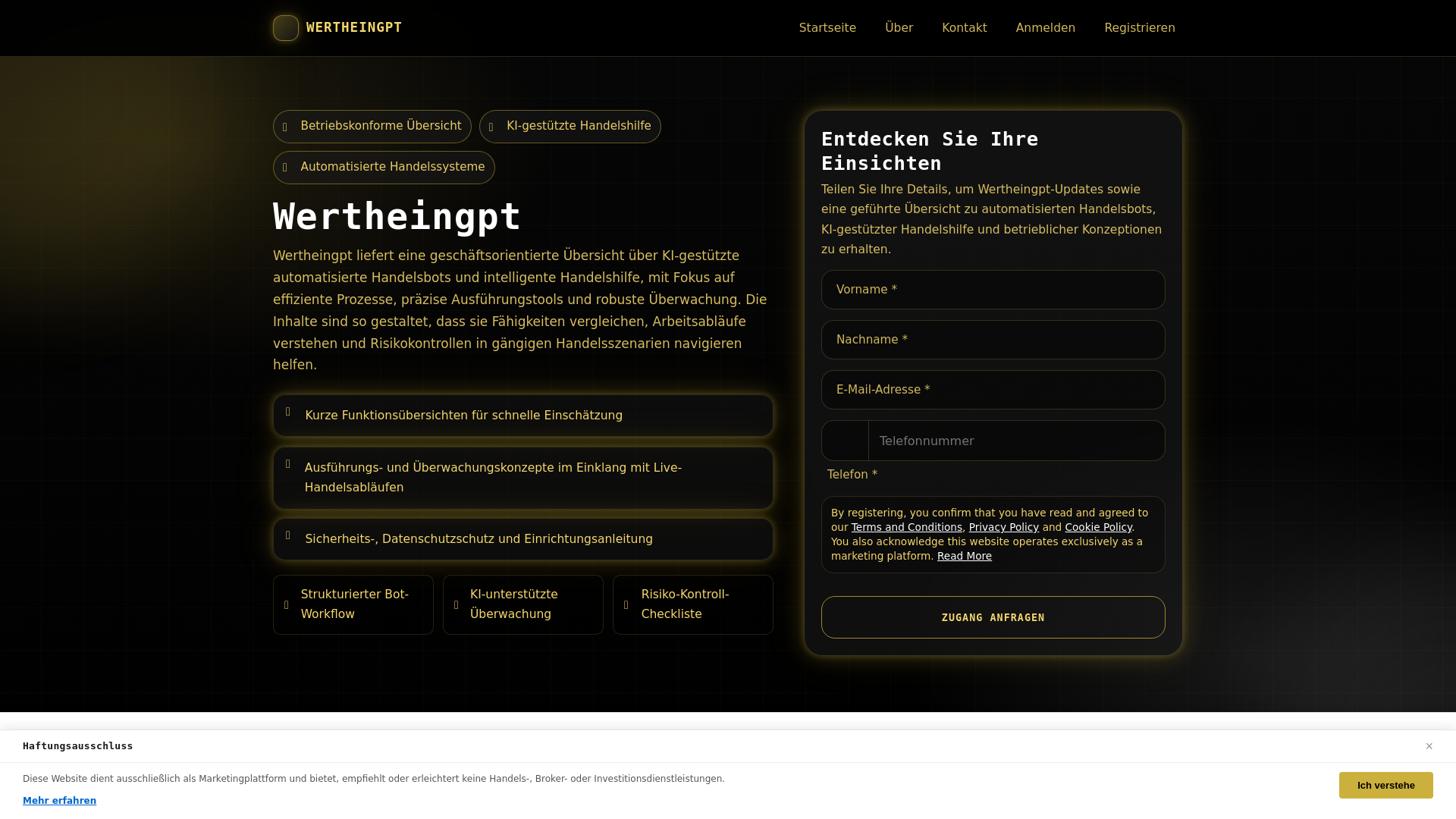 WERTHEINGPT

Startseite Über Kontakt Anmelden Registrieren

Betriebskonforme Übersicht
KI-gestützte Handelshilfe
Automatisierte Handelssysteme

Wertheingpt

Wertheingpt liefert eine geschäftsorientierte Übersicht über KI-gestützte automatisierte Handelsbots und intelligente Handelshilfe, mit Fokus auf effiziente Prozesse, präzise Ausführungstools und robuste Überwachung. Die Inhalte sind so gestaltet, dass sie Fähigkeiten vergleichen, Arbeitsabläufe verstehen und Risikokontrollen in gängigen Handelsszenarien navigieren helfen.

Kurze Funktionsübersichten für schnelle Einschätzung

Ausführungs- und Überwachungskonzepte im Einklang mit Live-Handelsabläufen

Sicherheits-, Datenschutzschutz und Einrichtungsanleitung

Strukturierter Bot-Workflow
KI-unterstützte Überwachung
Risiko-Kontroll-Checkliste

Entdecken Sie Ihre Einsichten

Teilen Sie Ihre Details, um Wertheingpt-Updates sowie eine geführte Übersicht zu automatisierten Handelsbots, KI-gestützter Handelshilfe und betrieblicher Konzeptionen zu erhalten.

Vorname *
Nachname *
E-Mail-Adresse *
Telefonnummer
Telefon *

By registering, you confirm that you have read and agreed to our Terms and Conditions, Privacy Policy and Cookie Policy. You also acknowledge this website operates exclusively as a marketing platform. Read More

ZUGANG ANFRAGEN

Haftungsausschluss

×

Diese Website dient ausschließlich als Marketingplattform und bietet, empfiehlt oder erleichtert keine Handels-, Broker- oder Investitionsdienstleistungen.

Mehr erfahren

Ich verstehe